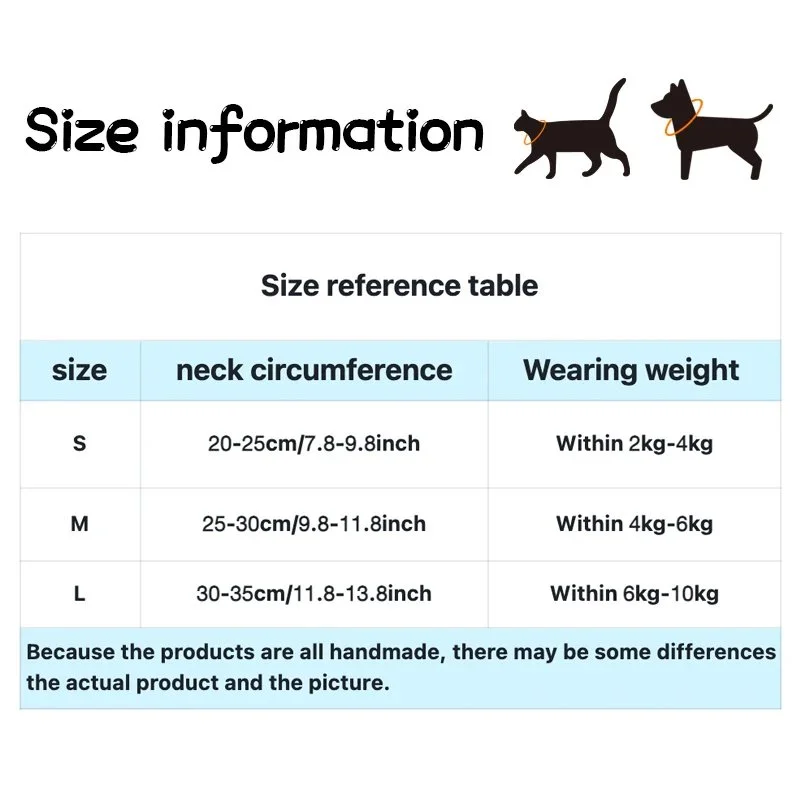 Size information

Size reference table

| size | neck circumference | Wearing weight |
|---|---|---|
| S | 20-25cm/7.8-9.8inch | Within 2kg-4kg |
| M | 25-30cm/9.8-11.8inch | Within 4kg-6kg |
| L | 30-35cm/11.8-13.8inch | Within 6kg-10kg |

Because the products are all handmade, there may be some differences the actual product and the picture.